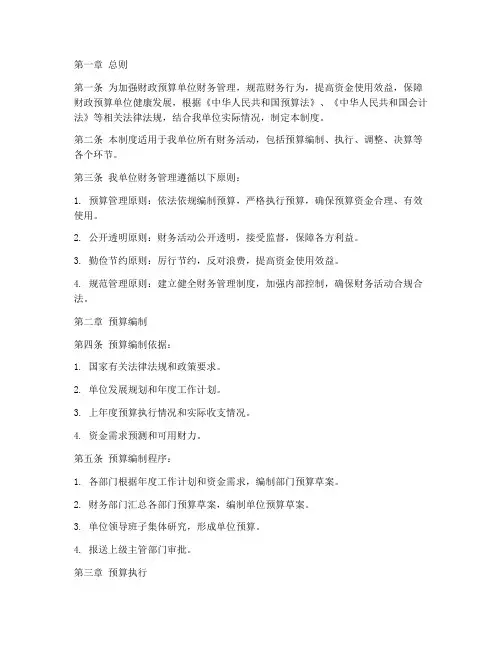 第一章 总则

第一条 为加强财政预算单位财务管理，规范财务行为，提高资金使用效益，保障财政预算单位健康发展，根据《中华人民共和国预算法》、《中华人民共和国会计法》等相关法律法规，结合我单位实际情况，制定本制度。

第二条 本制度适用于我单位所有财务活动，包括预算编制、执行、调整、决算等各个环节。

第三条 我单位财务管理遵循以下原则：

1. 预算管理原则：依法依规编制预算，严格执行预算，确保预算资金合理、有效使用。

2. 公开透明原则：财务活动公开透明，接受监督，保障各方利益。

3. 勤俭节约原则：厉行节约，反对浪费，提高资金使用效益。

4. 规范管理原则：建立健全财务管理制度，加强内部控制，确保财务活动合规合法。

第二章 预算编制

第四条 预算编制依据：

1. 国家有关法律法规和政策要求。

2. 单位发展规划和年度工作计划。

3. 上年度预算执行情况和实际收支情况。

4. 资金需求预测和可用财力。

第五条 预算编制程序：

1. 各部门根据年度工作计划和资金需求，编制部门预算草案。

2. 财务部门汇总各部门预算草案，编制单位预算草案。

3. 单位领导班子集体研究，形成单位预算。

4. 报送上级主管部门审批。

第三章 预算执行